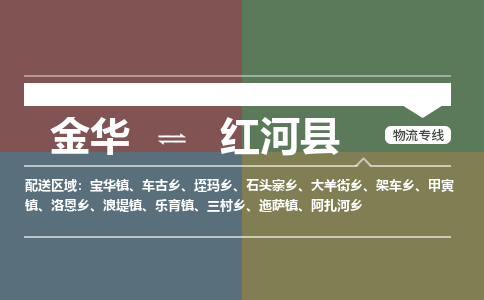 金华 ⇌ 红河县

物流专线

配送区域：宝华镇、车古乡、垤玛乡、石头寨乡、大羊街乡、架车乡、甲寅镇、洛恩乡、浪堤镇、乐育镇、三村乡、迤萨镇、阿扎河乡